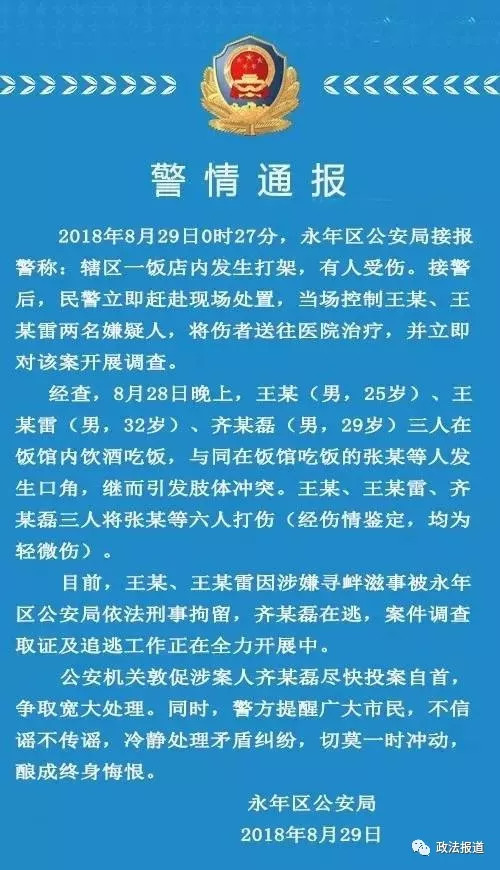 警情通报

2018年8月29日0时27分，永年区公安局接报警称：辖区一饭店内发生打架，有人受伤。接警后，民警立即赶赴现场处置，当场控制王某、王某雷两名嫌疑人，将伤者送往医院治疗，并立即对该案开展调查。

经查，8月28日晚上，王某（男，25岁）、王某雷（男，32岁）、齐某磊（男，29岁）三人在饭馆内饮酒吃饭，与同在饭馆吃饭的张某等人发生口角，继而引发肢体冲突。王某、王某雷、齐某磊三人将张某等六人打伤（经伤情鉴定，均为轻微伤）。

目前，王某、王某雷因涉嫌寻衅滋事被永年区公安局依法刑事拘留，齐某磊在逃，案件调查取证及追逃工作正在全力开展中。

公安机关敦促涉案人齐某磊尽快投案自首，争取宽大处理。同时，警方提醒广大市民，不信谣不传谣，冷静处理矛盾纠纷，切莫一时冲动，酿成终身悔恨。

永年区公安局
2018年8月29日

政法报道